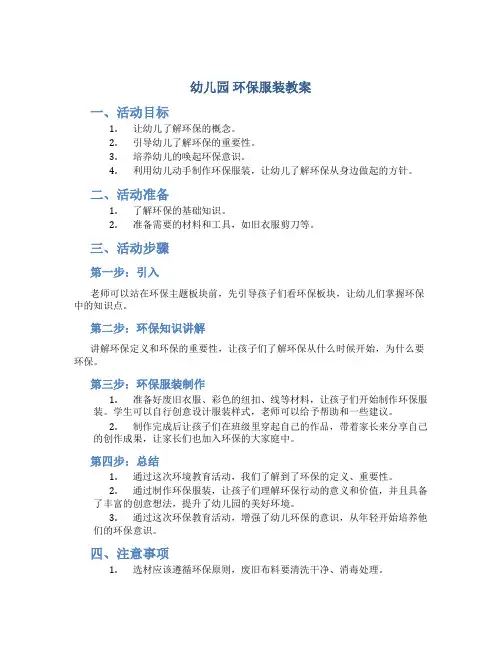 幼儿园 环保服装教案

一、活动目标

1. 让幼儿了解环保的概念。
2. 引导幼儿了解环保的重要性。
3. 培养幼儿的唤起环保意识。
4. 利用幼儿动手制作环保服装，让幼儿了解环保从身边做起的方针。

二、活动准备

1. 了解环保的基础知识。
2. 准备需要的材料和工具，如旧衣服剪刀等。

三、活动步骤

第一步：引入

老师可以站在环保主题板块前，先引导孩子们看环保板块，让幼儿们掌握环保中的知识点。

第二步：环保知识讲解

讲解环保定义和环保的重要性，让孩子们了解环保从什么时候开始，为什么要环保。

第三步：环保服装制作

1. 准备好废旧衣服、彩色的纽扣、线等材料，让孩子们开始制作环保服装。学生可以自行创意设计服装样式，老师可以给予帮助和一些建议。
2. 制作完成后让孩子们在班级里穿起自己的作品，带着家长来分享自己的创作成果，让家长们也加入环保的大家庭中。

第四步：总结

1. 通过这次环境教育活动，我们了解到了环保的定义、重要性。
2. 通过制作环保服装，让孩子们理解环保行动的意义和价值，并且具备了丰富的创意想法，提升了幼儿园的美好环境。
3. 通过这次环保教育活动，增强了幼儿环保的意识，从年轻开始培养他们的环保意识。

四、注意事项

1. 选材应该遵循环保原则，废旧布料要清洗干净、消毒处理。